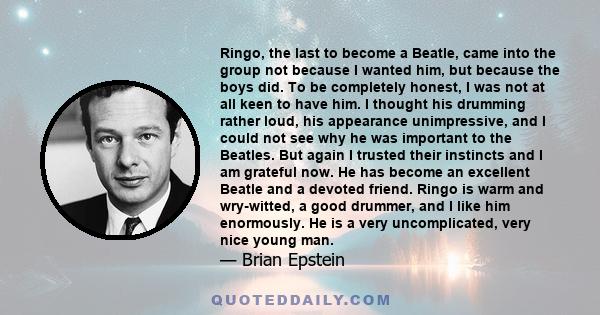 Ringo, the last to become a Beatle, came into the group not because I wanted him, but because the boys did. To be completely honest, I was not at all keen to have him. I thought his drumming rather loud, his appearance unimpressive, and I could not see why he was important to the Beatles. But again I trusted their instincts and I am grateful now. He has become an excellent Beatle and a devoted friend. Ringo is warm and wry-witted, a good drummer, and I like him enormously. He is a very uncomplicated, very nice young man.
— Brian Epstein

QUOTEDDAILY.COM